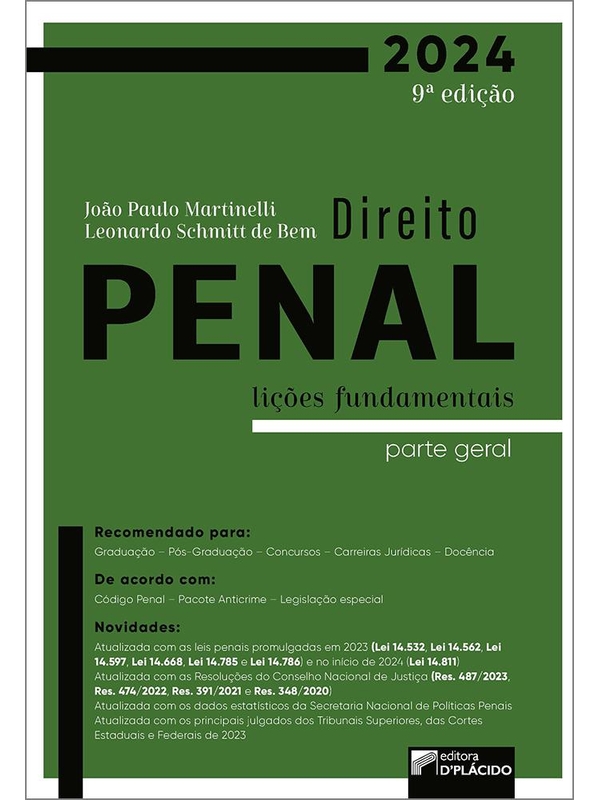 2024
9ª edição

João Paulo Martinelli
Leonardo Schmitt de Bem

Direito
PENAL
lições fundamentais
parte geral

Recomendado para:
Graduação – Pós-Graduação – Concursos – Carreiras Jurídicas – Docência

De acordo com:
Código Penal – Pacote Anticrime – Legislação especial

Novidades:
Atualizada com as leis penais promulgadas em 2023 (Lei 14.532, Lei 14.562, Lei 14.597, Lei 14.668, Lei 14.785 e Lei 14.786) e no início de 2024 (Lei 14.811)
Atualizada com as Resoluções do Conselho Nacional de Justiça (Res. 487/2023, Res. 474/2022, Res. 391/2021 e Res. 348/2020)
Atualizada com os dados estatísticos da Secretaria Nacional de Políticas Penais
Atualizada com os principais julgados dos Tribunais Superiores, das Cortes Estaduais e Federais de 2023

editora
D'PLÁCIDO